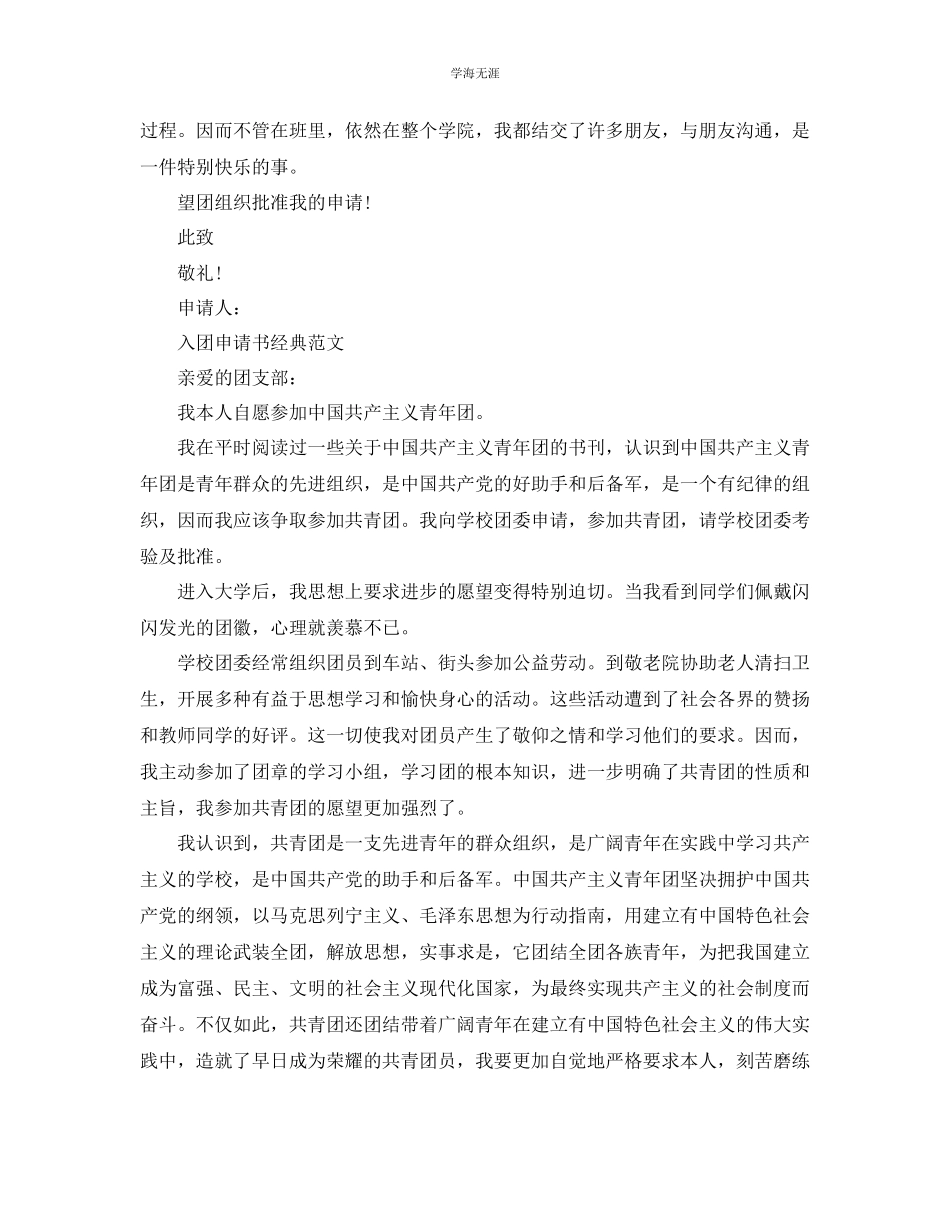 学海无涯

过程。因而不管在班里，依然在整个学院，我都结交了许多朋友，与朋友沟通，是一件特别快乐的事。

望团组织批准我的申请！

此致

敬礼！

申请人：

入团申请书经典范文

亲爱的团支部：

我本人自愿参加中国共产主义青年团。

我在平时阅读过一些关于中国共产主义青年团的书刊，认识到中国共产主义青年团是青年群众的先进组织，是中国共产党的好助手和后备军，是一个有纪律的组织，因而我应该争取参加共青团。我向学校团委申请，参加共青团，请学校团委考验及批准。

进入大学后，我思想上要求进步的愿望变得特别迫切。当我看到同学们佩戴闪闪发光的团徽，心理就羡慕不已。

学校团委经常组织团员到车站、街头参加公益劳动。到敬老院协助老人清扫卫生，开展多种有益于思想学习和愉快身心的活动。这些活动遭到了社会各界的赞扬和教师同学的好评。这一切使我对团员产生了敬仰之情和学习他们的要求。因而，我主动参加了团章的学习小组，学习团的根本知识，进一步明确了共青团的性质和主旨，我参加共青团的愿望更加强烈了。

我认识到，共青团是一支先进青年的群众组织，是广阔青年在实践中学习共产主义的学校，是中国共产党的助手和后备军。中国共产主义青年团坚决拥护中国共产党的纲领，以马克思列宁主义、毛泽东思想为行动指南，用建立有中国特色社会主义的理论武装全团，解放思想，实事求是，它团结全团各族青年，为把我国建立成为富强、民主、文明的社会主义现代化国家，为最终实现共产主义的社会制度而奋斗。不仅如此，共青团还团结带着广阔青年在建立有中国特色社会主义的伟大实践中，造就了早日成为荣耀的共青团员，我要更加自觉地严格要求本人，刻苦磨练